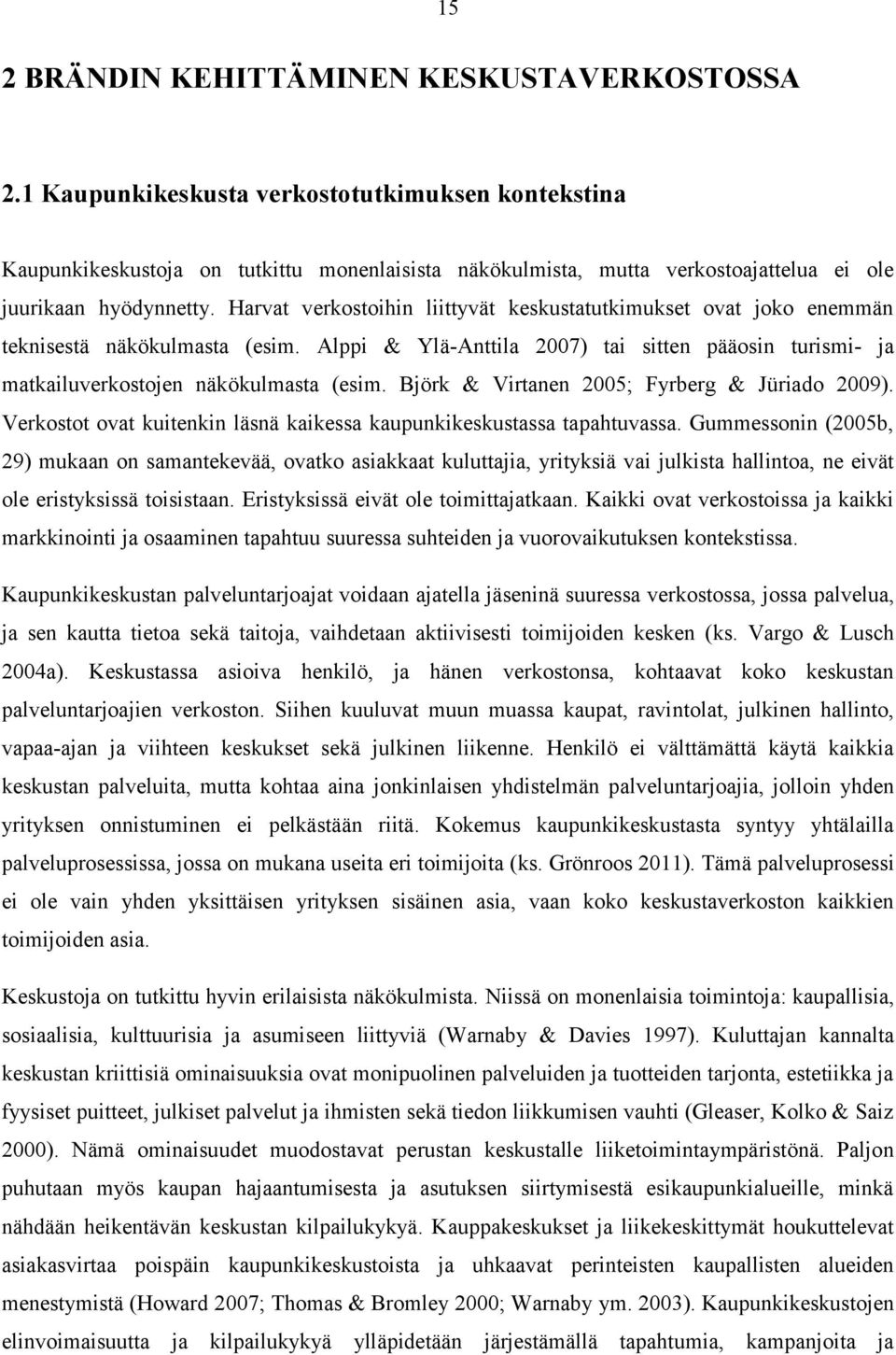 15

2 BRÄNDIN KEHITTÄMINEN KESKUSTAVERKOSTOSSA

2.1 Kaupunkikeskusta verkostotutkimuksen kontekstina

Kaupunkikeskustoja on tutkittu monenlaisista näkökulmista, mutta verkostoajattelua ei ole juurikaan hyödynnetty. Harvat verkostoihin liittyvät keskustatutkimukset ovat joko enemmän teknisestä näkökulmasta (esim. Alppi & Ylä-Anttila 2007) tai sitten pääosin turismi- ja matkailuverkostojen näkökulmasta (esim. Björk & Virtanen 2005; Fyrberg & Jüriado 2009). Verkostot ovat kuitenkin läsnä kaikessa kaupunkikeskustassa tapahtuvassa. Gummessonin (2005b, 29) mukaan on samantekevää, ovatko asiakkaat kuluttajia, yrityksiä vai julkista hallintoa, ne eivät ole eristyksissä toisistaan. Eristyksissä eivät ole toimittajatkaan. Kaikki ovat verkostoissa ja kaikki markkinointi ja osaaminen tapahtuu suuressa suhteiden ja vuorovaikutuksen kontekstissa.

Kaupunkikeskustan palveluntarjoajat voidaan ajatella jäseninä suuressa verkostossa, jossa palvelua, ja sen kautta tietoa sekä taitoja, vaihdetaan aktiivisesti toimijoiden kesken (ks. Vargo & Lusch 2004a). Keskustassa asioiva henkilö, ja hänen verkostonsa, kohtaavat koko keskustan palveluntarjoajien verkoston. Siihen kuuluvat muun muassa kaupat, ravintolat, julkinen hallinto, vapaa-ajan ja viihteen keskukset sekä julkinen liikenne. Henkilö ei välttämättä käytä kaikkia keskustan palveluita, mutta kohtaa aina jonkinlaisen yhdistelmän palveluntarjoajia, jolloin yhden yrityksen onnistuminen ei pelkästään riitä. Kokemus kaupunkikeskustasta syntyy yhtälailla palveluprosessissa, jossa on mukana useita eri toimijoita (ks. Grönroos 2011). Tämä palveluprosessi ei ole vain yhden yksittäisen yrityksen sisäinen asia, vaan koko keskustaverkoston kaikkien toimijoiden asia.

Keskustoja on tutkittu hyvin erilaisista näkökulmista. Niissä on monenlaisia toimintoja: kaupallisia, sosiaalisia, kulttuurisia ja asumiseen liittyviä (Warnaby & Davies 1997). Kuluttajan kannalta keskustan kriittisiä ominaisuuksia ovat monipuolinen palveluiden ja tuotteiden tarjonta, estetiikka ja fyysiset puitteet, julkiset palvelut ja ihmisten sekä tiedon liikkumisen vauhti (Gleaser, Kolko & Saiz 2000). Nämä ominaisuudet muodostavat perustan keskustalle liiketoimintaympäristönä. Paljon puhutaan myös kaupan hajaantumisesta ja asutuksen siirtymisestä esikaupunkialueille, minkä nähdään heikentävän keskustan kilpailukykyä. Kauppakeskukset ja liikekeskittymät houkuttelevat asiakasvirtaa poispäin kaupunkikeskustoista ja uhkaavat perinteisten kaupallisten alueiden menestymistä (Howard 2007; Thomas & Bromley 2000; Warnaby ym. 2003). Kaupunkikeskustojen elinvoimaisuutta ja kilpailukykyä ylläpidetään järjestämällä tapahtumia, kampanjoita ja